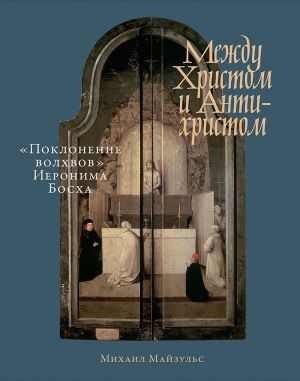 Между Христом и Антихристом

«Поклонение волхвов» Иеронима Босха

Михаил Майзульс